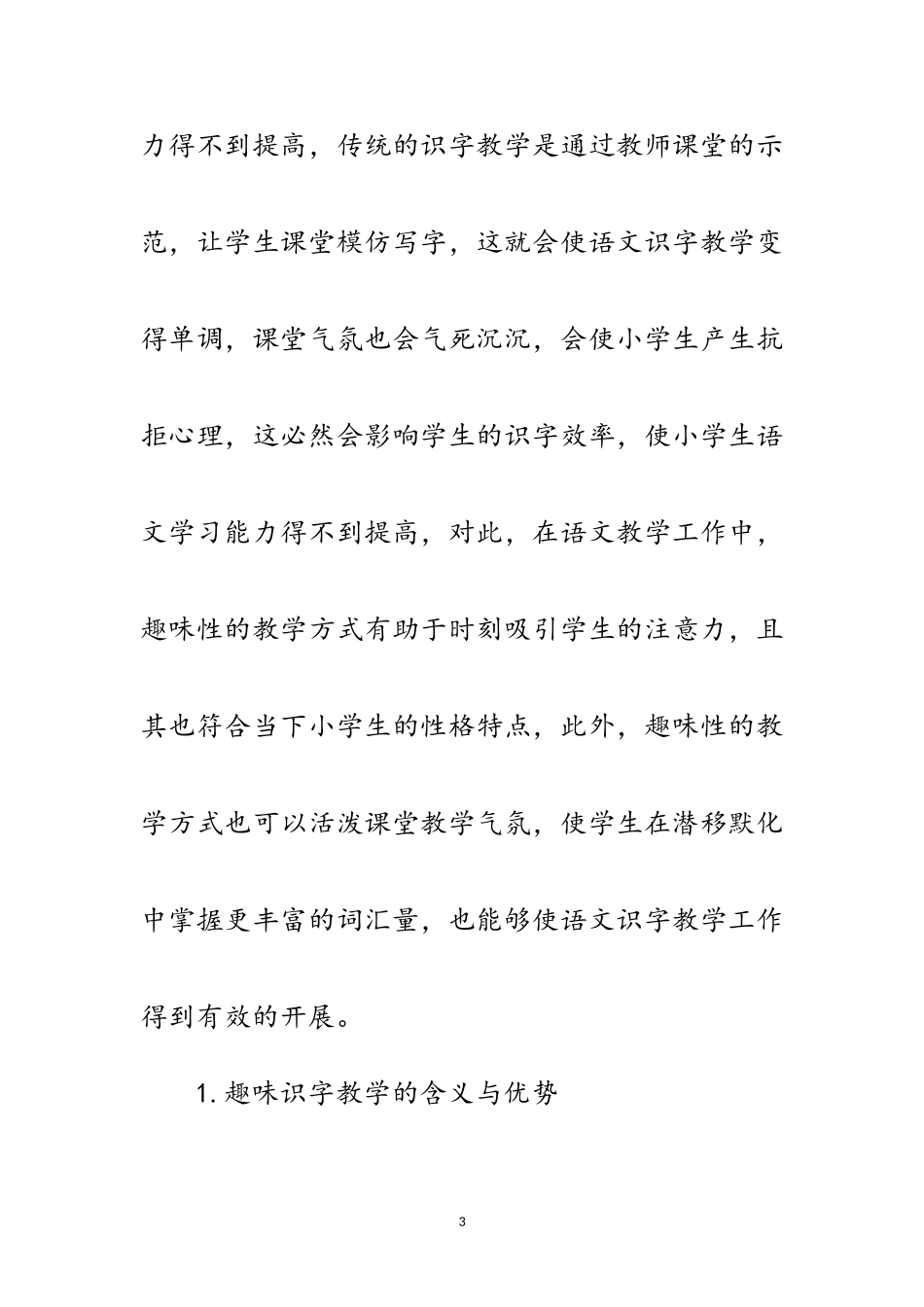 力得不到提高，传统的识字教学是通过教师课堂的示范，让学生课堂模仿写字，这就会使语文识字教学变得单调，课堂气氛也会气死沉沉，会使小学生产生抗拒心理，这必然会影响学生的识字效率，使小学生语文学习能力得不到提高，对此，在语文教学工作中，趣味性的教学方式有助于时刻吸引学生的注意力，且其也符合当下小学生的性格特点，此外，趣味性的教学方式也可以活泼课堂教学气氛，使学生在潜移默化中掌握更丰富的词汇量，也能够使语文识字教学工作得到有效的开展。

1. 趣味识字教学的含义与优势

3